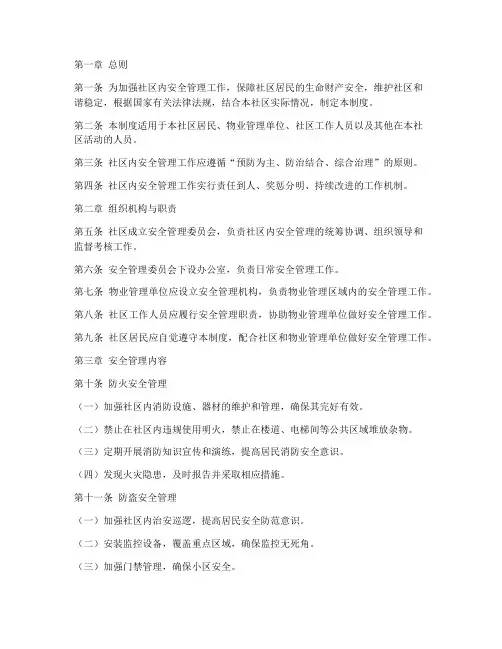 第一章 总则

第一条 为加强社区内安全管理工作，保障社区居民的生命财产安全，维护社区和谐稳定，根据国家有关法律法规，结合本社区实际情况，制定本制度。

第二条 本制度适用于本社区居民、物业管理单位、社区工作人员以及其他在本社区活动的人员。

第三条 社区内安全管理工作应遵循“预防为主、防治结合、综合治理”的原则。

第四条 社区内安全管理工作实行责任到人、奖惩分明、持续改进的工作机制。

第二章 组织机构与职责

第五条 社区成立安全管理委员会，负责社区内安全管理的统筹协调、组织领导和监督考核工作。

第六条 安全管理委员会下设办公室，负责日常安全管理工作。

第七条 物业管理单位应设立安全管理机构，负责物业管理区域内的安全管理工作。

第八条 社区工作人员应履行安全管理职责，协助物业管理单位做好安全管理工作。

第九条 社区居民应自觉遵守本制度，配合社区和物业管理单位做好安全管理工作。

第三章 安全管理内容

第十条 防火安全管理

（一）加强社区内消防设施、器材的维护和管理，确保其完好有效。

（二）禁止在社区内违规使用明火，禁止在楼道、电梯间等公共区域堆放杂物。

（三）定期开展消防知识宣传和演练，提高居民消防安全意识。

（四）发现火灾隐患，及时报告并采取相应措施。

第十一条 防盗安全管理

（一）加强社区内治安巡逻，提高居民安全防范意识。

（二）安装监控设备，覆盖重点区域，确保监控无死角。

（三）加强门禁管理，确保小区安全。